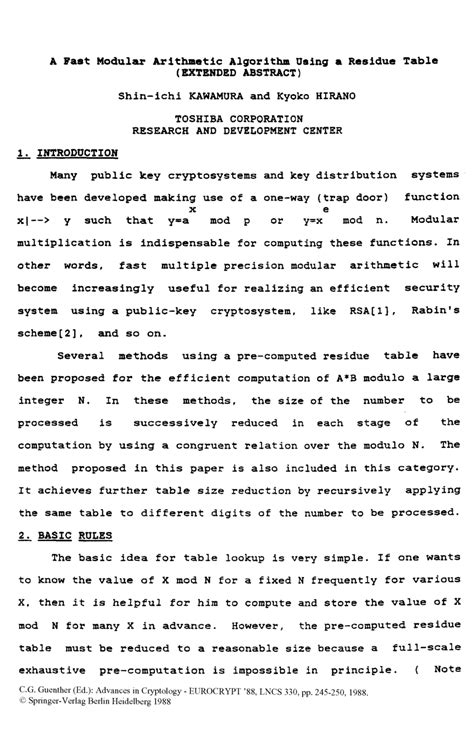 A Fast Modular Arithmetic Algorithm Using a Residue Table
(EXTENDED ABSTRACT)

Shin-ichi KAWAMURA and Kyoko HIRANO

TOSHIBA CORPORATION
RESEARCH AND DEVELOPMENT CENTER

1. INTRODUCTION

Many public key cryptosystems and key distribution systems have been developed making use of a one-way (trap door) function x|--> y such that $y=a^x$ mod p or $y=x^e$ mod n. Modular multiplication is indispensable for computing these functions. In other words, fast multiple precision modular arithmetic will become increasingly useful for realizing an efficient security system using a public-key cryptosystem, like RSA[1], Rabin's scheme[2], and so on.

Several methods using a pre-computed residue table have been proposed for the efficient computation of A*B modulo a large integer N. In these methods, the size of the number to be processed is successively reduced in each stage of the computation by using a congruent relation over the modulo N. The method proposed in this paper is also included in this category. It achieves further table size reduction by recursively applying the same table to different digits of the number to be processed.

2. BASIC RULES

The basic idea for table lookup is very simple. If one wants to know the value of X mod N for a fixed N frequently for various X, then it is helpful for him to compute and store the value of X mod N for many X in advance. However, the pre-computed residue table must be reduced to a reasonable size because a full-scale exhaustive pre-computation is impossible in principle. ( Note

C.G. Guenther (Ed.): Advances in Cryptology - EUROCRYPT '88, LNCS 330, pp. 245-250, 1988.
© Springer-Verlag Berlin Heidelberg 1988